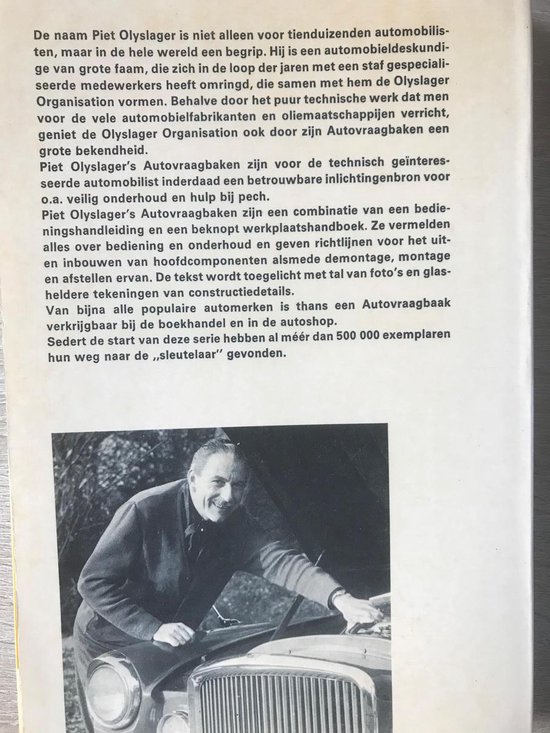 De naam Piet Olyslager is niet alleen voor tienduizenden automobilisten, maar in de hele wereld een begrip. Hij is een automobieldeskundige van grote faam, die zich in de loop der jaren met een staf gespecialiseerde medewerkers heeft omringd, die samen met hem de Olyslager Organisation vormen. Behalve door het puur technische werk dat men voor de vele automobielfabrikanten en oliemaatschappijen verricht, geniet de Olyslager Organisation ook door zijn Autovraagbaken een grote bekendheid.
Piet Olyslager's Autovraagbaken zijn voor de technisch geïnteresseerde automobilist inderdaad een betrouwbare inlichtingenbron voor o.a. veilig onderhoud en hulp bij pech.
Piet Olyslager's Autovraagbaken zijn een combinatie van een bedieningshandleiding en een beknopt werkplaatshandboek. Ze vermelden alles over bediening en onderhoud en geven richtlijnen voor het uit- en inbouwen van hoofdcomponenten alsmede demontage, montage en afstellen ervan. De tekst wordt toegelicht met tal van foto's en glasheldere tekeningen van constructiedetails.
Van bijna alle populaire automerken is thans een Autovraagbaak verkrijgbaar bij de boekhandel en in de autoshop.
Sedert de start van deze serie hebben al méér dan 500 000 exemplaren hun weg naar de „sleutelaar" gevonden.